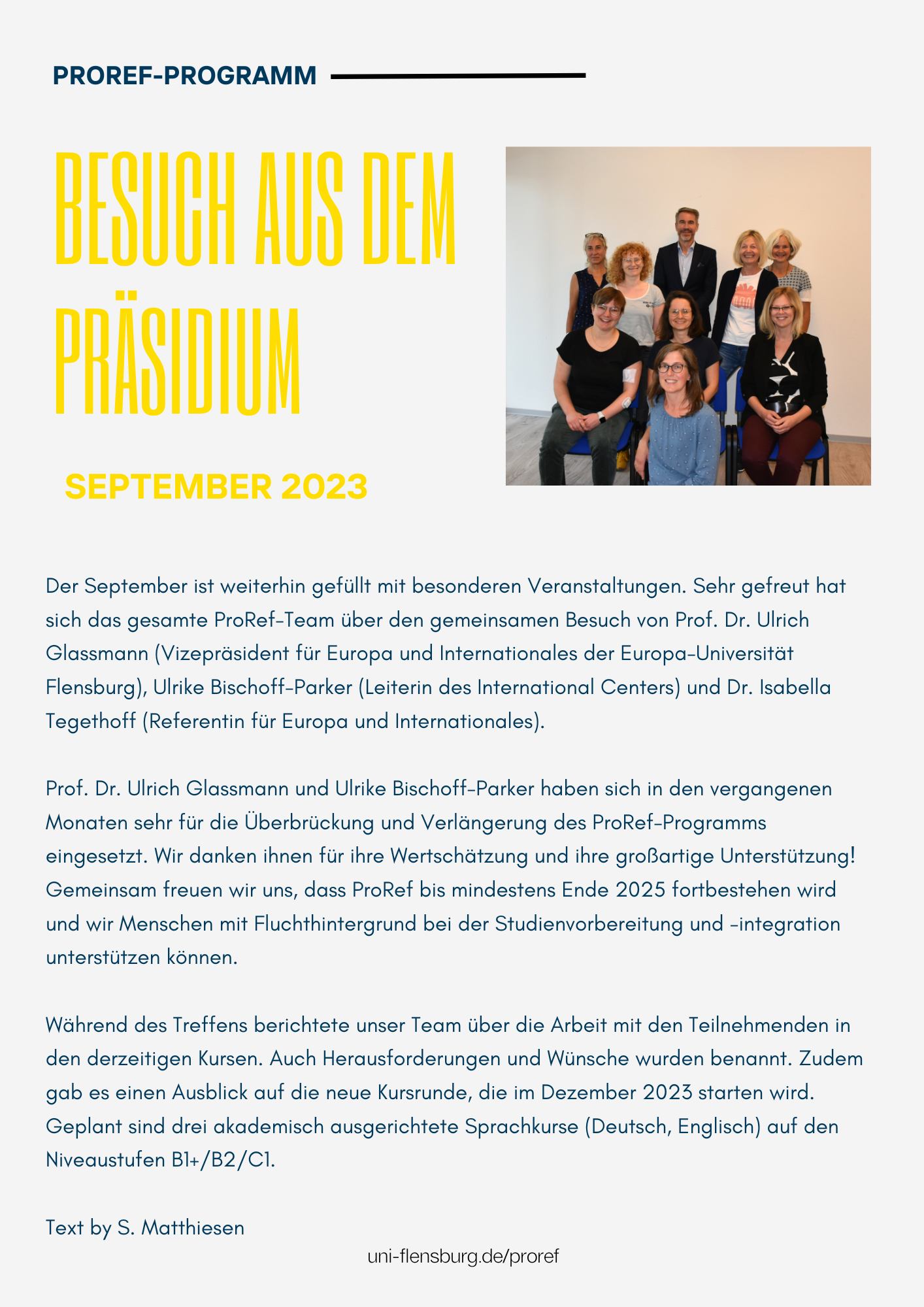 PROREF-PROGRAMM

BESUCH AUS DEM PRÄSIDIUM

SEPTEMBER 2023

Der September ist weiterhin gefüllt mit besonderen Veranstaltungen. Sehr gefreut hat sich das gesamte ProRef-Team über den gemeinsamen Besuch von Prof. Dr. Ulrich Glassmann (Vizepräsident für Europa und Internationales der Europa-Universität Flensburg), Ulrike Bischoff-Parker (Leiterin des International Centers) und Dr. Isabella Tegethoff (Referentin für Europa und Internationales).

Prof. Dr. Ulrich Glassmann und Ulrike Bischoff-Parker haben sich in den vergangenen Monaten sehr für die Überbrückung und Verlängerung des ProRef-Programms eingesetzt. Wir danken ihnen für ihre Wertschätzung und ihre großartige Unterstützung! Gemeinsam freuen wir uns, dass ProRef bis mindestens Ende 2025 fortbestehen wird und wir Menschen mit Fluchthintergrund bei der Studienvorbereitung und -integration unterstützen können.

Während des Treffens berichtete unser Team über die Arbeit mit den Teilnehmenden in den derzeitigen Kursen. Auch Herausforderungen und Wünsche wurden benannt. Zudem gab es einen Ausblick auf die neue Kursrunde, die im Dezember 2023 starten wird. Geplant sind drei akademisch ausgerichtete Sprachkurse (Deutsch, Englisch) auf den Niveaustufen B1+/B2/C1.

Text by S. Matthiesen

uni-flensburg.de/proref